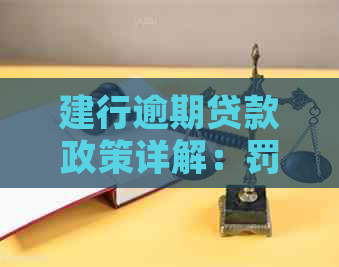 建行逾期贷款政策详解：罚